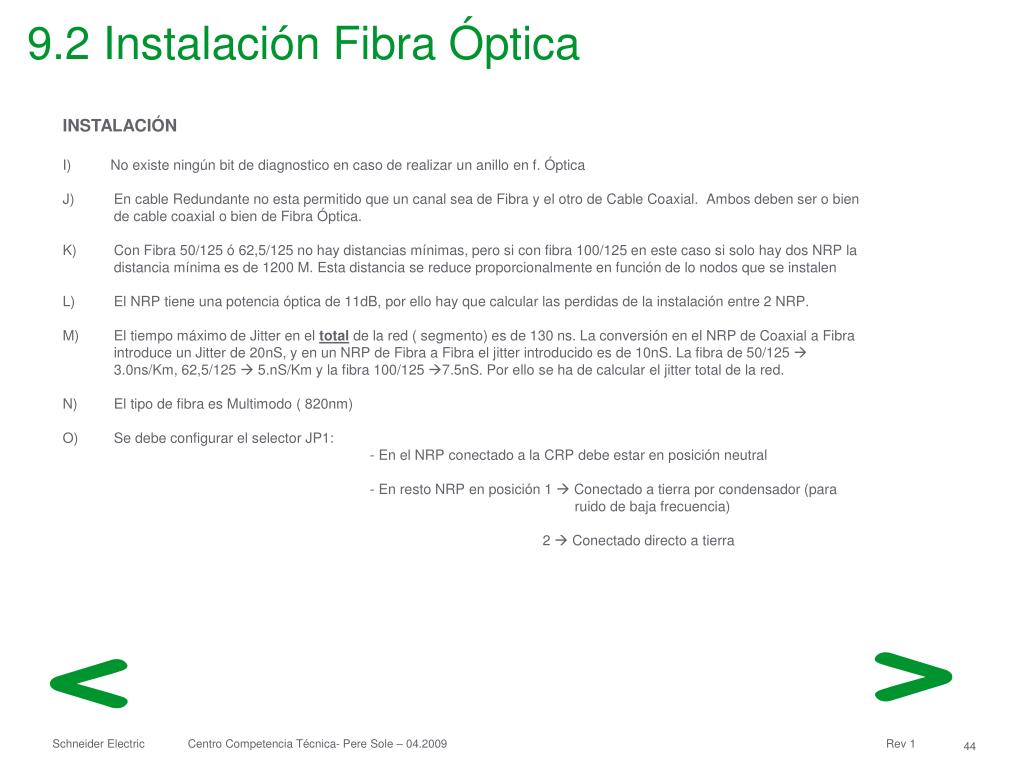 9.2 Instalación Fibra Óptica

INSTALACIÓN

I) No existe ningún bit de diagnostico en caso de realizar un anillo en f. Óptica

J) En cable Redundante no esta permitido que un canal sea de Fibra y el otro de Cable Coaxial. Ambos deben ser o bien de cable coaxial o bien de Fibra Óptica.

K) Con Fibra 50/125 ó 62,5/125 no hay distancias mínimas, pero si con fibra 100/125 en este caso si solo hay dos NRP la distancia mínima es de 1200 M. Esta distancia se reduce proporcionalmente en función de lo nodos que se instalen

L) El NRP tiene una potencia óptica de 11dB, por ello hay que calcular las perdidas de la instalación entre 2 NRP.

M) El tiempo máximo de Jitter en el total de la red ( segmento) es de 130 ns. La conversión en el NRP de Coaxial a Fibra introduce un Jitter de 20nS, y en un NRP de Fibra a Fibra el jitter introducido es de 10nS. La fibra de 50/125 → 3.0ns/Km, 62,5/125 → 5.nS/Km y la fibra 100/125 →7.5nS. Por ello se ha de calcular el jitter total de la red.

N) El tipo de fibra es Multimodo ( 820nm)

O) Se debe configurar el selector JP1:
- En el NRP conectado a la CRP debe estar en posición neutral

- En resto NRP en posición 1 → Conectado a tierra por condensador (para ruido de baja frecuencia)

2 → Conectado directo a tierra

<

>

Schneider Electric Centro Competencia Técnica- Pere Sole – 04.2009 Rev 1 44